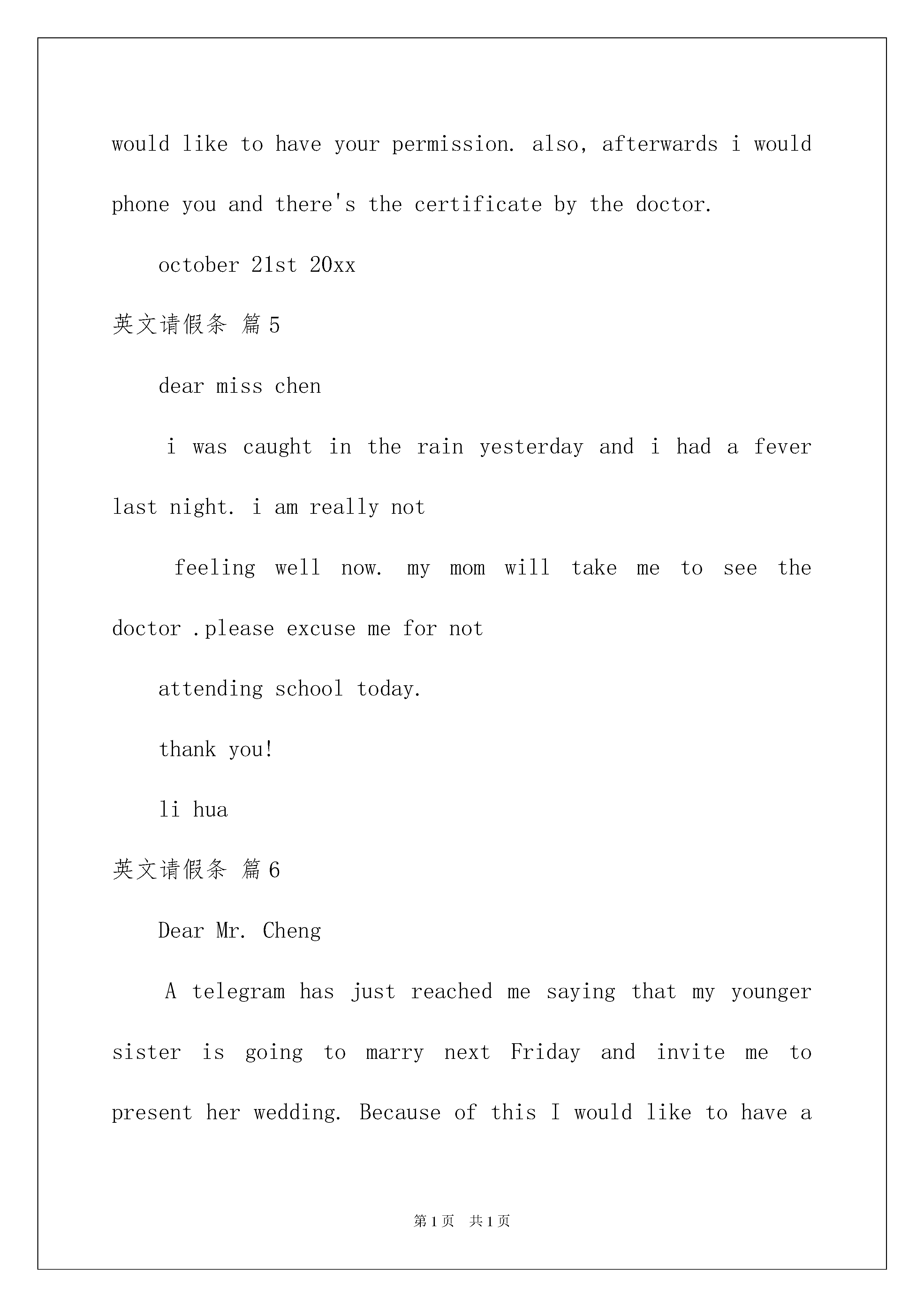 would like to have your permission. also, afterwards i would phone you and there's the certificate by the doctor.

october 21st 20xx

英文请假条 篇5

dear miss chen

i was caught in the rain yesterday and i had a fever last night. i am really not

feeling well now. my mom will take me to see the doctor .please excuse me for not

attending school today.

thank you!

li hua

英文请假条 篇6

Dear Mr. Cheng

A telegram has just reached me saying that my younger sister is going to marry next Friday and invite me to present her wedding. Because of this I would like to have a

第1页 共1页